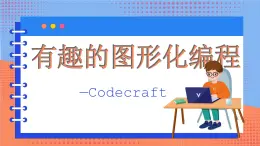 有趣的图形化编程

—Codecraft